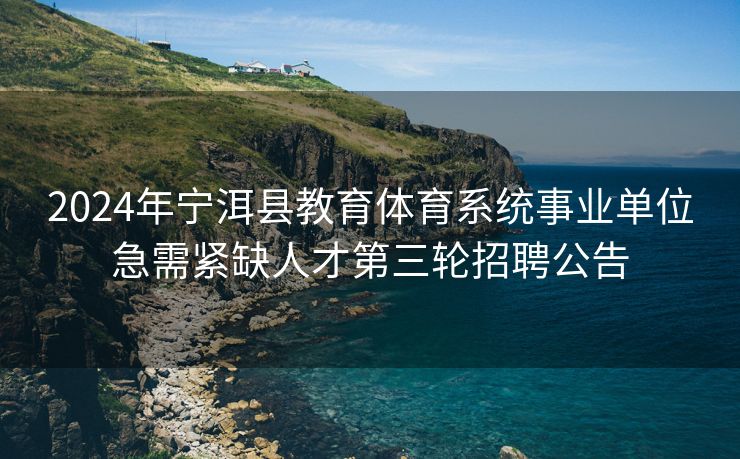 2024年宁洱县教育体育系统事业单位急需紧缺人才第三轮招聘公告